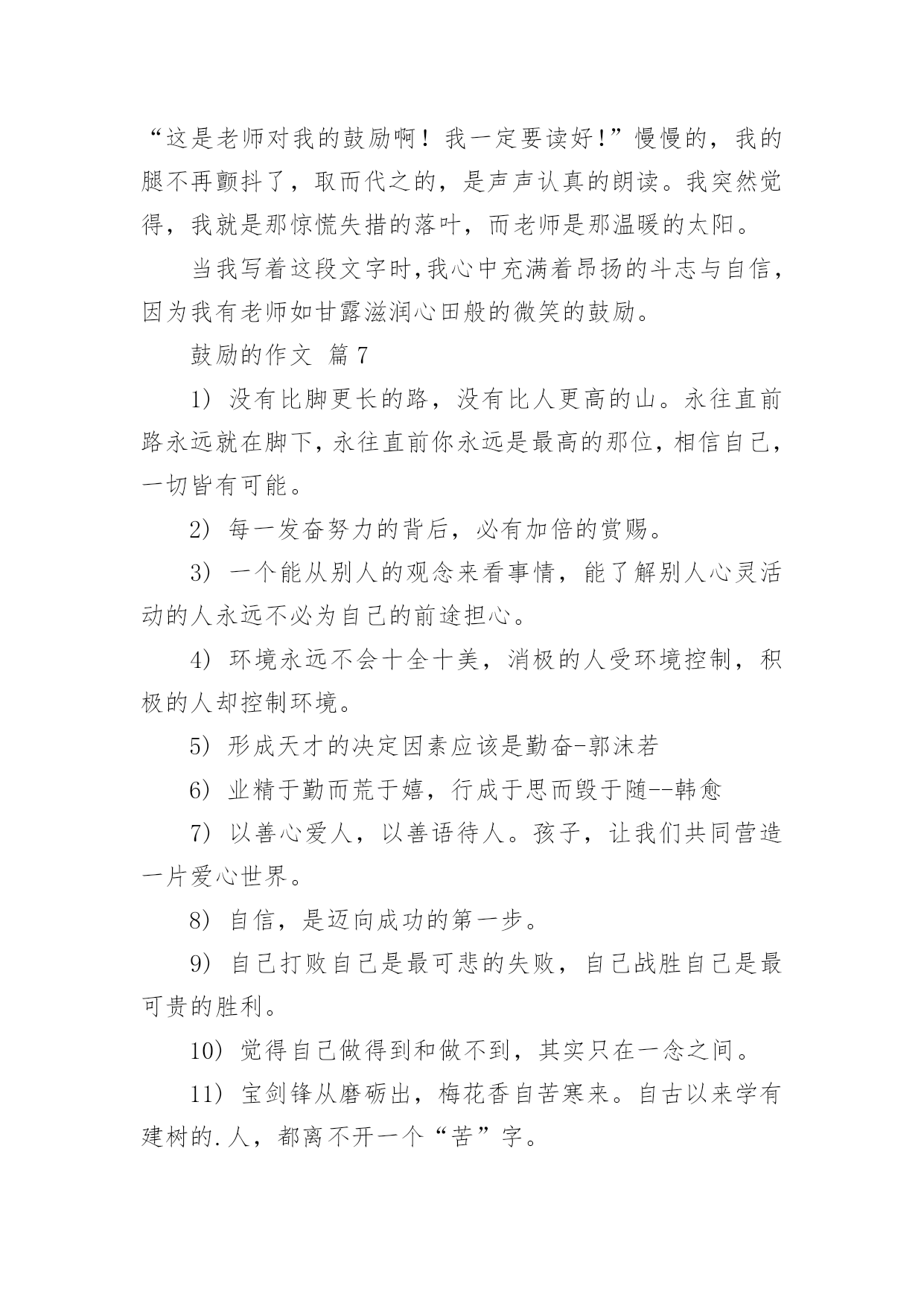 “这是老师对我的鼓励啊！我一定要读好!”慢慢的，我的腿不再颤抖了，取而代之的，是声声认真的朗读。我突然觉得，我就是那惊慌失措的落叶，而老师是那温暖的太阳。

当我写着这段文字时,我心中充满着昂扬的斗志与自信，因为我有老师如甘露滋润心田般的微笑的鼓励。

鼓励的作文 篇7

1) 没有比脚更长的路，没有比人更高的山。永往直前路永远就在脚下,永往直前你永远是最高的那位,相信自己，一切皆有可能。

2) 每一发奋努力的背后，必有加倍的赏赐。

3) 一个能从别人的观念来看事情，能了解别人心灵活动的人永远不必为自己的前途担心。

4) 环境永远不会十全十美，消极的人受环境控制，积极的人却控制环境。

5) 形成天才的决定因素应该是勤奋-郭沫若

6) 业精于勤而荒于嬉，行成于思而毁于随--韩愈

7) 以善心爱人，以善语待人。孩子，让我们共同营造一片爱心世界。

8) 自信，是迈向成功的第一步。

9) 自己打败自己是最可悲的失败，自己战胜自己是最可贵的胜利。

10) 觉得自己做得到和做不到，其实只在一念之间。

11) 宝剑锋从磨砺出，梅花香自苦寒来。自古以来学有建树的.人，都离不开一个“苦”字。